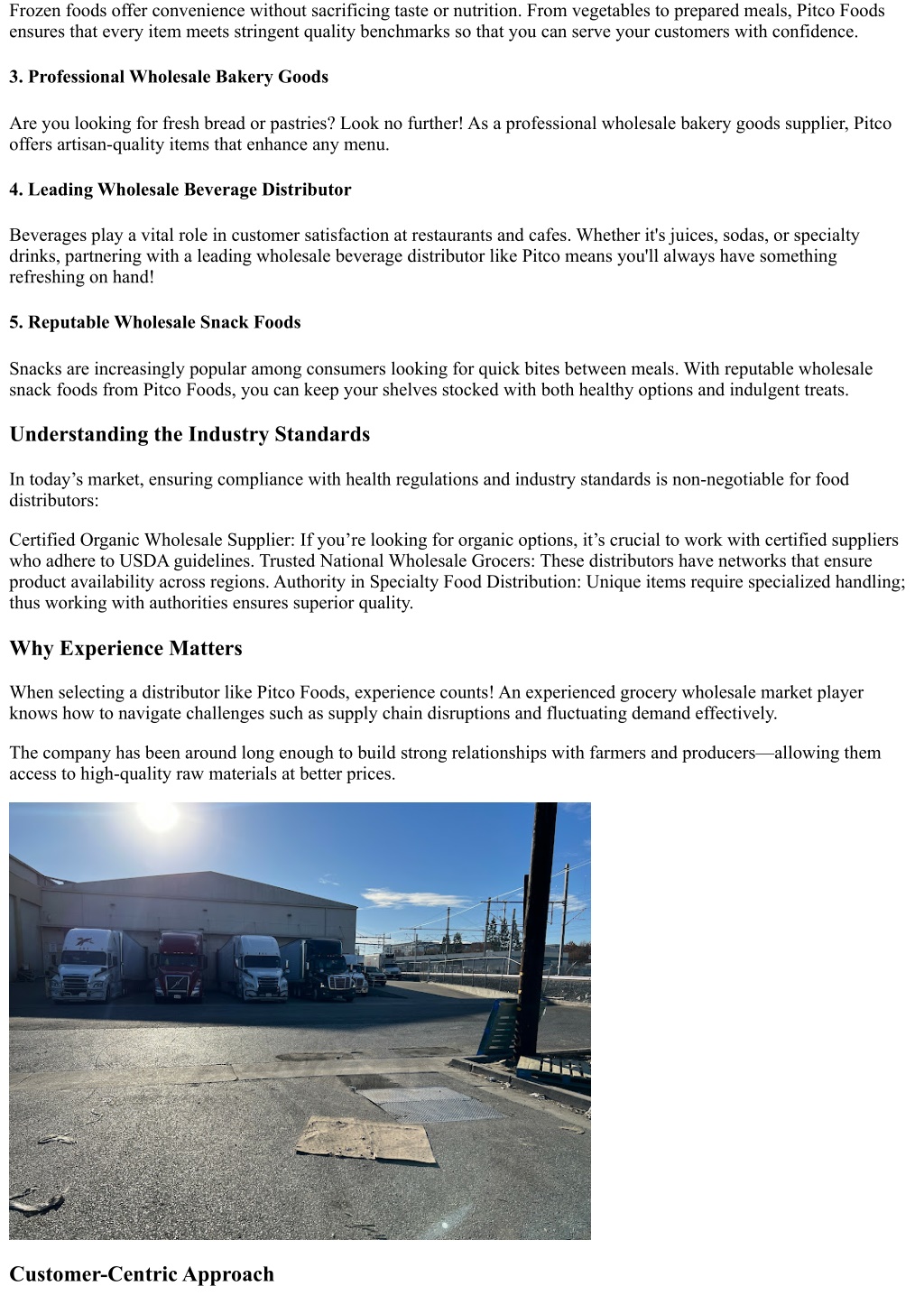 Frozen foods offer convenience without sacrificing taste or nutrition. From vegetables to prepared meals, Pitco Foods ensures that every item meets stringent quality benchmarks so that you can serve your customers with confidence.

3. Professional Wholesale Bakery Goods

Are you looking for fresh bread or pastries? Look no further! As a professional wholesale bakery goods supplier, Pitco offers artisan-quality items that enhance any menu.

4. Leading Wholesale Beverage Distributor

Beverages play a vital role in customer satisfaction at restaurants and cafes. Whether it's juices, sodas, or specialty drinks, partnering with a leading wholesale beverage distributor like Pitco means you'll always have something refreshing on hand!

5. Reputable Wholesale Snack Foods

Snacks are increasingly popular among consumers looking for quick bites between meals. With reputable wholesale snack foods from Pitco Foods, you can keep your shelves stocked with both healthy options and indulgent treats.

Understanding the Industry Standards

In today’s market, ensuring compliance with health regulations and industry standards is non-negotiable for food distributors:

Certified Organic Wholesale Supplier: If you’re looking for organic options, it’s crucial to work with certified suppliers who adhere to USDA guidelines. Trusted National Wholesale Grocers: These distributors have networks that ensure product availability across regions. Authority in Specialty Food Distribution: Unique items require specialized handling; thus working with authorities ensures superior quality.

Why Experience Matters

When selecting a distributor like Pitco Foods, experience counts! An experienced grocery wholesale market player knows how to navigate challenges such as supply chain disruptions and fluctuating demand effectively.

The company has been around long enough to build strong relationships with farmers and producers—allowing them access to high-quality raw materials at better prices.

Customer-Centric Approach